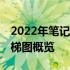 2022年笔记
梯图概览